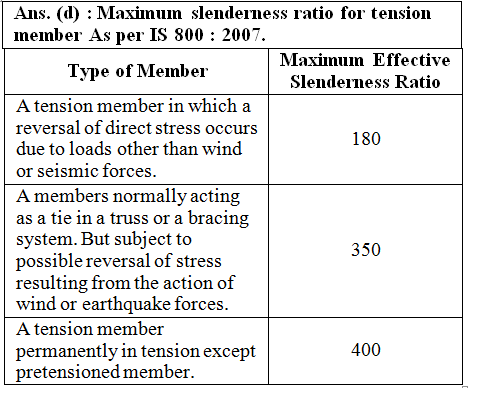 Ans. (d) : Maximum slenderness ratio for tension member As per IS 800 : 2007.

| Type of Member | Maximum Effective Slenderness Ratio |
|---|---|
| A tension member in which a reversal of direct stress occurs due to loads other than wind or seismic forces. | 180 |
| A members normally acting as a tie in a truss or a bracing system. But subject to possible reversal of stress resulting from the action of wind or earthquake forces. | 350 |
| A tension member permanently in tension except pretensioned member. | 400 |